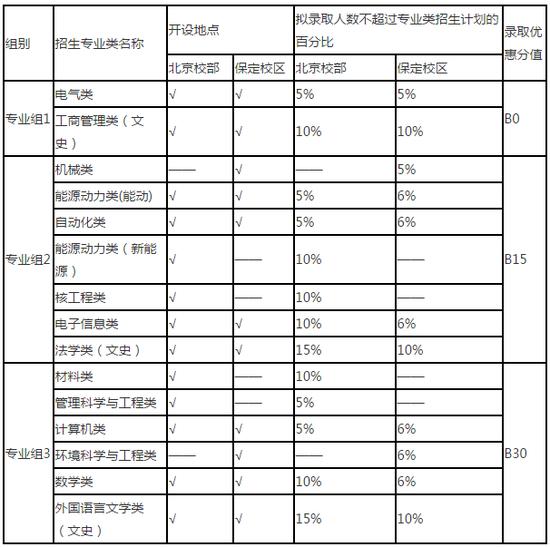 | 组别 | 招生专业类名称 | 开设地点 | | 拟录取人数不超过专业类招生计划的百分比 | | 录取优惠分值 |
|---|---|---|---|---|---|---|
| | | 北京校部 | 保定校区 | 北京校部 | 保定校区 | |
| 专业组1 | 电气类 | √ | √ | 5% | 5% | B0 |
| | 工商管理类（文史） | √ | √ | 10% | 10% | |
| 专业组2 | 机械类 | —— | √ | —— | 5% | B15 |
| | 能源动力类(能动) | √ | √ | 5% | 6% | |
| | 自动化类 | √ | √ | 5% | 6% | |
| | 能源动力类（新能源） | √ | —— | 10% | —— | |
| | 核工程类 | √ | —— | 10% | —— | |
| | 电子信息类 | √ | √ | 10% | 6% | |
| | 法学类（文史） | √ | √ | 15% | 10% | |
| 专业组3 | 材料类 | √ | —— | 10% | —— | B30 |
| | 管理科学与工程类 | √ | —— | 5% | —— | |
| | 计算机类 | √ | √ | 5% | 6% | |
| | 环境科学与工程类 | —— | √ | —— | 6% | |
| | 数学类 | √ | √ | 10% | 6% | |
| | 外国语言文学类（文史） | √ | √ | 15% | 10% | |